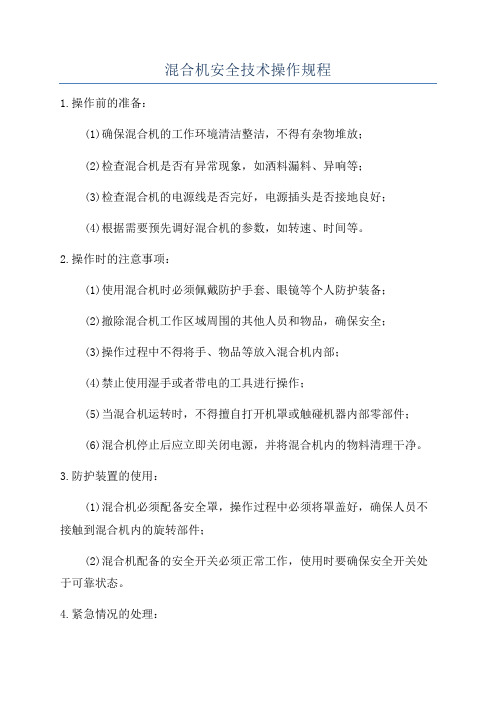 混合机安全技术操作规程

1.操作前的准备：

(1)确保混合机的工作环境清洁整洁，不得有杂物堆放；

(2)检查混合机是否有异常现象，如洒料漏料、异响等；

(3)检查混合机的电源线是否完好，电源插头是否接地良好；

(4)根据需要预先调好混合机的参数，如转速、时间等。

2.操作时的注意事项：

(1)使用混合机时必须佩戴防护手套、眼镜等个人防护装备；

(2)撤除混合机工作区域周围的其他人员和物品，确保安全；

(3)操作过程中不得将手、物品等放入混合机内部；

(4)禁止使用湿手或者带电的工具进行操作；

(5)当混合机运转时，不得擅自打开机罩或触碰机器内部零部件；

(6)混合机停止后应立即关闭电源，并将混合机内的物料清理干净。

3.防护装置的使用：

(1)混合机必须配备安全罩，操作过程中必须将罩盖好，确保人员不接触到混合机内的旋转部件；

(2)混合机配备的安全开关必须正常工作，使用时要确保安全开关处于可靠状态。

4.紧急情况的处理：